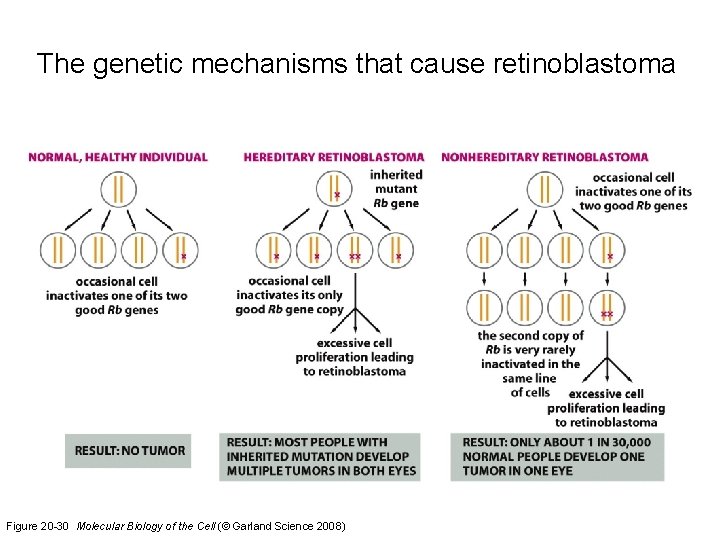 The genetic mechanisms that cause retinoblastoma

NORMAL, HEALTHY INDIVIDUAL

occasional cell inactivates one of its two good Rb genes

RESULT: NO TUMOR

HEREDITARY RETINOBLASTOMA

inherited mutant Rb gene

occasional cell inactivates its only good Rb gene copy

excessive cell proliferation leading to retinoblastoma

RESULT: MOST PEOPLE WITH INHERITED MUTATION DEVELOP MULTIPLE TUMORS IN BOTH EYES

NONHEREDITARY RETINOBLASTOMA

occasional cell inactivates one of its two good Rb genes

the second copy of Rb is very rarely inactivated in the same line of cells

excessive cell proliferation leading to retinoblastoma

RESULT: ONLY ABOUT 1 IN 30,000 NORMAL PEOPLE DEVELOP ONE TUMOR IN ONE EYE

Figure 20-30 Molecular Biology of the Cell (© Garland Science 2008)